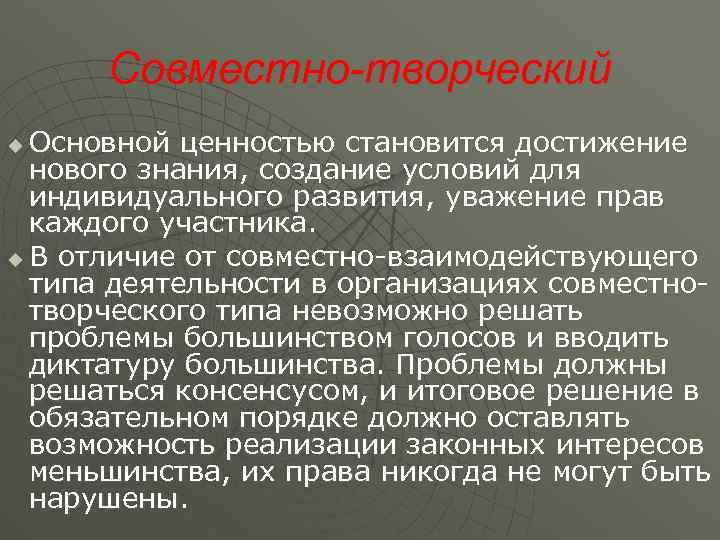 Совместно-творческий

Основной ценностью становится достижение нового знания, создание условий для индивидуального развития, уважение прав каждого участника.

В отличие от совместно-взаимодействующего типа деятельности в организациях совместно-творческого типа невозможно решать проблемы большинством голосов и вводить диктатуру большинства. Проблемы должны решаться консенсусом, и итоговое решение в обязательном порядке должно оставлять возможность реализации законных интересов меньшинства, их права никогда не могут быть нарушены.